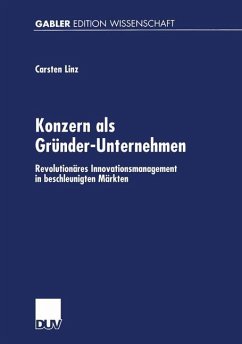 GABLER EDITION WISSENSCHAFT

Carsten Linz

Konzern als Gründer-Unternehmen

Revolutionäres Innovationsmanagement in beschleunigten Märkten

DUV